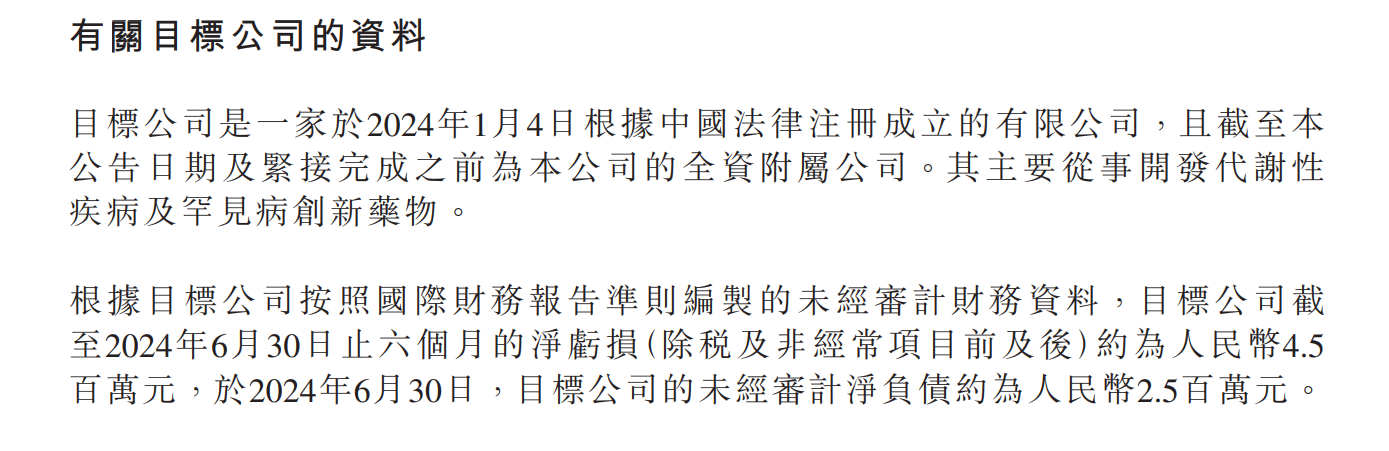 有關目標公司的資料

目標公司是一家於2024年1月4日根據中國法律注冊成立的有限公司，且截至本公告日期及緊接完成之前為本公司的全資附屬公司。其主要從事開發代謝性疾病及罕見病創新藥物。

根據目標公司按照國際財務報告準則編製的未經審計財務資料，目標公司截至2024年6月30日止六個月的淨虧損（除税及非經常項目前及後）約為人民幣4.5百萬元，於2024年6月30日，目標公司的未經審計淨負債約為人民幣2.5百萬元。